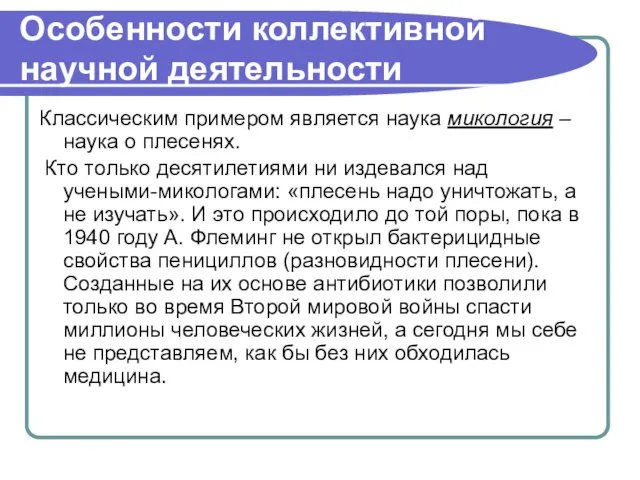 Особенности коллективной научной деятельности

Классическим примером является наука микология – наука о плесенях.

Кто только десятилетиями ни издевался над учеными-микологами: «плесень надо уничтожать, а не изучать». И это происходило до той поры, пока в 1940 году А. Флеминг не открыл бактерицидные свойства пенициллов (разновидности плесени). Созданные на их основе антибиотики позволили только во время Второй мировой войны спасти миллионы человеческих жизней, а сегодня мы себе не представляем, как бы без них обходилась медицина.